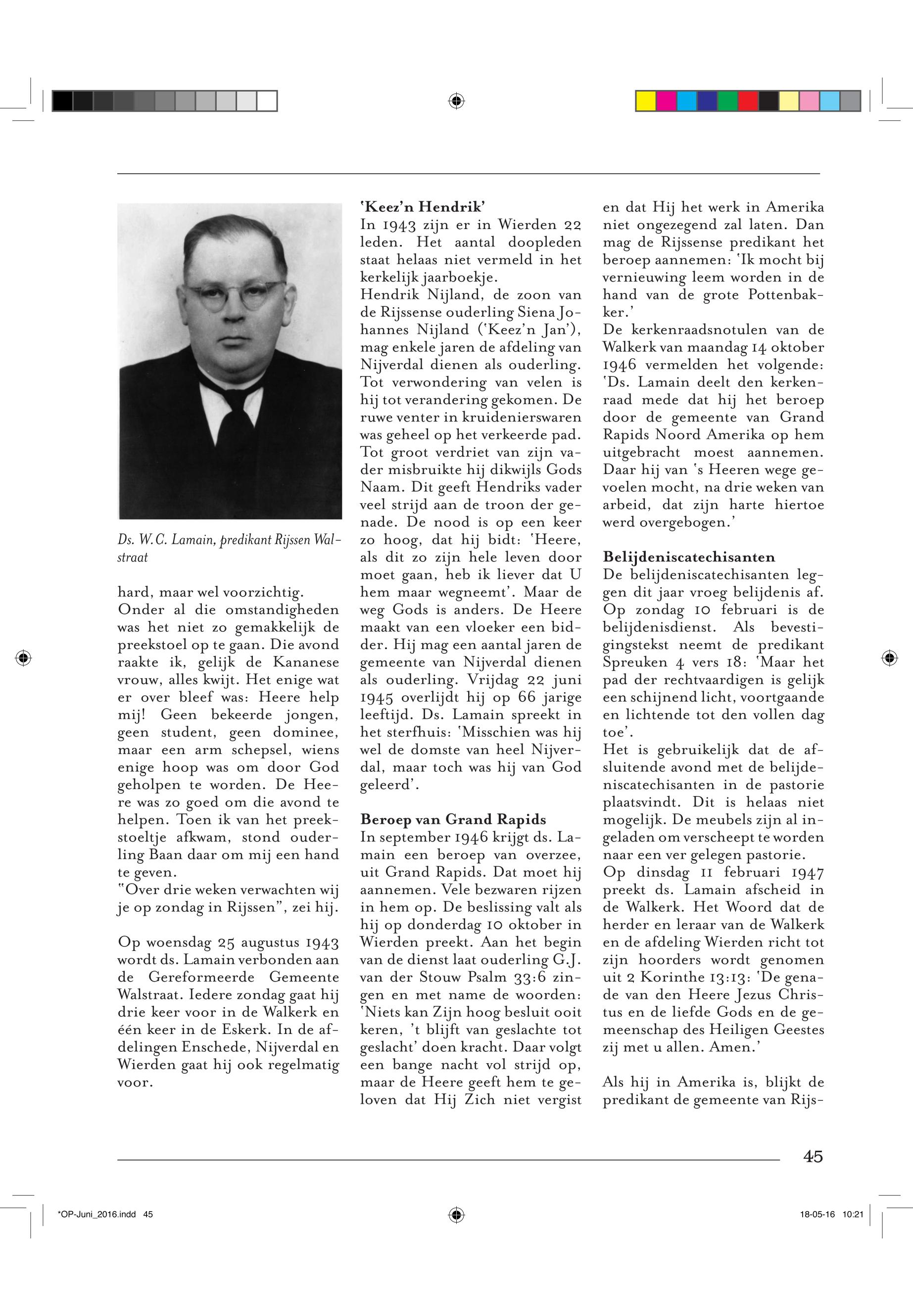 Ds. W.C. Lamain, predikant Rijssen Walstraat

hard, maar wel voorzichtig.
Onder al die omstandigheden was het niet zo gemakkelijk de preekstoel op te gaan. Die avond raakte ik, gelijk de Kananese vrouw, alles kwijt. Het enige wat er over bleef was: Heere help mij! Geen bekeerde jongen, geen student, geen dominee, maar een arm schepsel, wiens enige hoop was om door God geholpen te worden. De Heere was zo goed om die avond te helpen. Toen ik van het preekstoeltje afkwam, stond ouderling Baan daar om mij een hand te geven.
"Over drie weken verwachten wij je op zondag in Rijssen", zei hij.

Op woensdag 25 augustus 1943 wordt ds. Lamain verbonden aan de Gereformeerde Gemeente Walstraat. Iedere zondag gaat hij drie keer voor in de Walkerk en één keer in de Eskerk. In de afdelingen Enschede, Nijverdal en Wierden gaat hij ook regelmatig voor.

'Keez'n Hendrik'
In 1943 zijn er in Wierden 22 leden. Het aantal doopleden staat helaas niet vermeld in het kerkelijk jaarboekje.
Hendrik Nijland, de zoon van de Rijssense ouderling Siena Johannes Nijland ('Keez'n Jan'), mag enkele jaren de afdeling van Nijverdal dienen als ouderling. Tot verwondering van velen is hij tot verandering gekomen. De ruwe venter in kruidenierswaren was geheel op het verkeerde pad. Tot groot verdriet van zijn vader misbruikte hij dikwijls Gods Naam. Dit geeft Hendriks vader veel strijd aan de troon der genade. De nood is op een keer zo hoog, dat hij bidt: 'Heere, als dit zo zijn hele leven door moet gaan, heb ik liever dat U hem maar wegneemt'. Maar de weg Gods is anders. De Heere maakt van een vloeker een bidder. Hij mag een aantal jaren de gemeente van Nijverdal dienen als ouderling. Vrijdag 22 juni 1945 overlijdt hij op 66 jarige leeftijd. Ds. Lamain spreekt in het sterfhuis: 'Misschien was hij wel de domste van heel Nijverdal, maar toch was hij van God geleerd'.

Beroep van Grand Rapids
In september 1946 krijgt ds. Lamain een beroep van overzee, uit Grand Rapids. Dat moet hij aannemen. Vele bezwaren rijzen in hem op. De beslissing valt als hij op donderdag 10 oktober in Wierden preekt. Aan het begin van de dienst laat ouderling G.J. van der Stouw Psalm 33:6 zingen en met name de woorden: 'Niets kan Zijn hoog besluit ooit keren, 't blijft van geslachte tot geslacht' doen kracht. Daar volgt een bange nacht vol strijd op, maar de Heere geeft hem te geloven dat Hij Zich niet vergist en dat Hij het werk in Amerika niet ongezegend zal laten. Dan mag de Rijssense predikant het beroep aannemen: 'Ik mocht bij vernieuwing leem worden in de hand van de grote Pottenbakker.'
De kerkenraadsnotulen van de Walkerk van maandag 14 oktober 1946 vermelden het volgende: 'Ds. Lamain deelt den kerkenraad mede dat hij het beroep door de gemeente van Grand Rapids Noord Amerika op hem uitgebracht moest aannemen. Daar hij van 's Heeren wege gevoelen mocht, na drie weken van arbeid, dat zijn harte hiertoe werd overgebogen.'

Belijdeniscatechisanten
De belijdeniscatechisanten leggen dit jaar vroeg belijdenis af. Op zondag 10 februari is de belijdenisdienst. Als bevestigingstekst neemt de predikant Spreuken 4 vers 18: 'Maar het pad der rechtvaardigen is gelijk een schijnend licht, voortgaande en lichtende tot den vollen dag toe'.
Het is gebruikelijk dat de afsluitende avond met de belijdeniscatechisanten in de pastorie plaatsvindt. Dit is helaas niet mogelijk. De meubels zijn al ingeladen om verscheept te worden naar een ver gelegen pastorie.
Op dinsdag 11 februari 1947 preekt ds. Lamain afscheid in de Walkerk. Het Woord dat de herder en leraar van de Walkerk en de afdeling Wierden richt tot zijn hoorders wordt genomen uit 2 Korinthe 13:13: 'De genade van den Heere Jezus Christus en de liefde Gods en de gemeenschap des Heiligen Geestes zij met u allen. Amen.'

Als hij in Amerika is, blijkt de predikant de gemeente van Rijs-

45

*OP-Juni_2016.indd 45 18-05-16 10:21